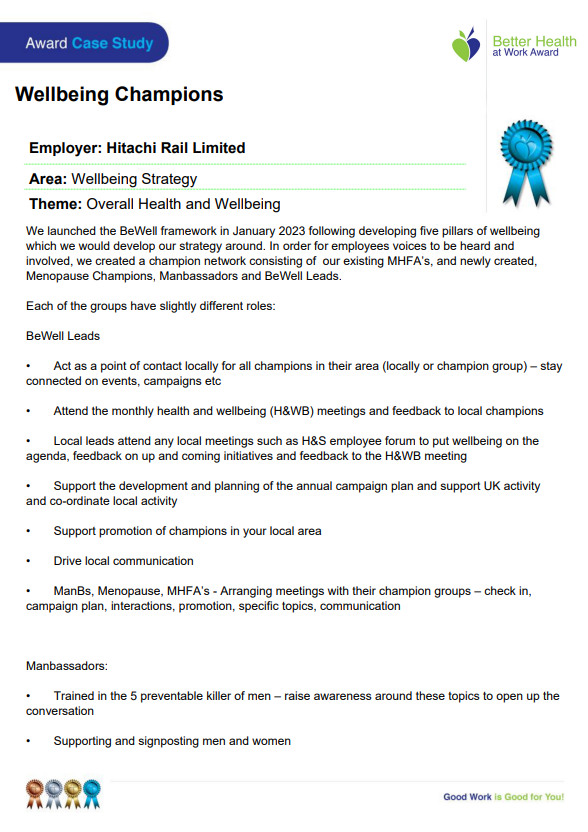 Award Case Study

Better Health at Work Award

Wellbeing Champions

Employer: Hitachi Rail Limited

Area: Wellbeing Strategy

Theme: Overall Health and Wellbeing

We launched the BeWell framework in January 2023 following developing five pillars of wellbeing which we would develop our strategy around. In order for employees voices to be heard and involved, we created a champion network consisting of our existing MHFA's, and newly created, Menopause Champions, Manbassadors and BeWell Leads.

Each of the groups have slightly different roles:

BeWell Leads

• Act as a point of contact locally for all champions in their area (locally or champion group) – stay connected on events, campaigns etc

• Attend the monthly health and wellbeing (H&WB) meetings and feedback to local champions

• Local leads attend any local meetings such as H&S employee forum to put wellbeing on the agenda, feedback on up and coming initiatives and feedback to the H&WB meeting

• Support the development and planning of the annual campaign plan and support UK activity and co-ordinate local activity

• Support promotion of champions in your local area

• Drive local communication

• ManBs, Menopause, MHFA's - Arranging meetings with their champion groups – check in, campaign plan, interactions, promotion, specific topics, communication

Manbassadors:

• Trained in the 5 preventable killer of men – raise awareness around these topics to open up the conversation

• Supporting and signposting men and women

Good Work is Good for You!